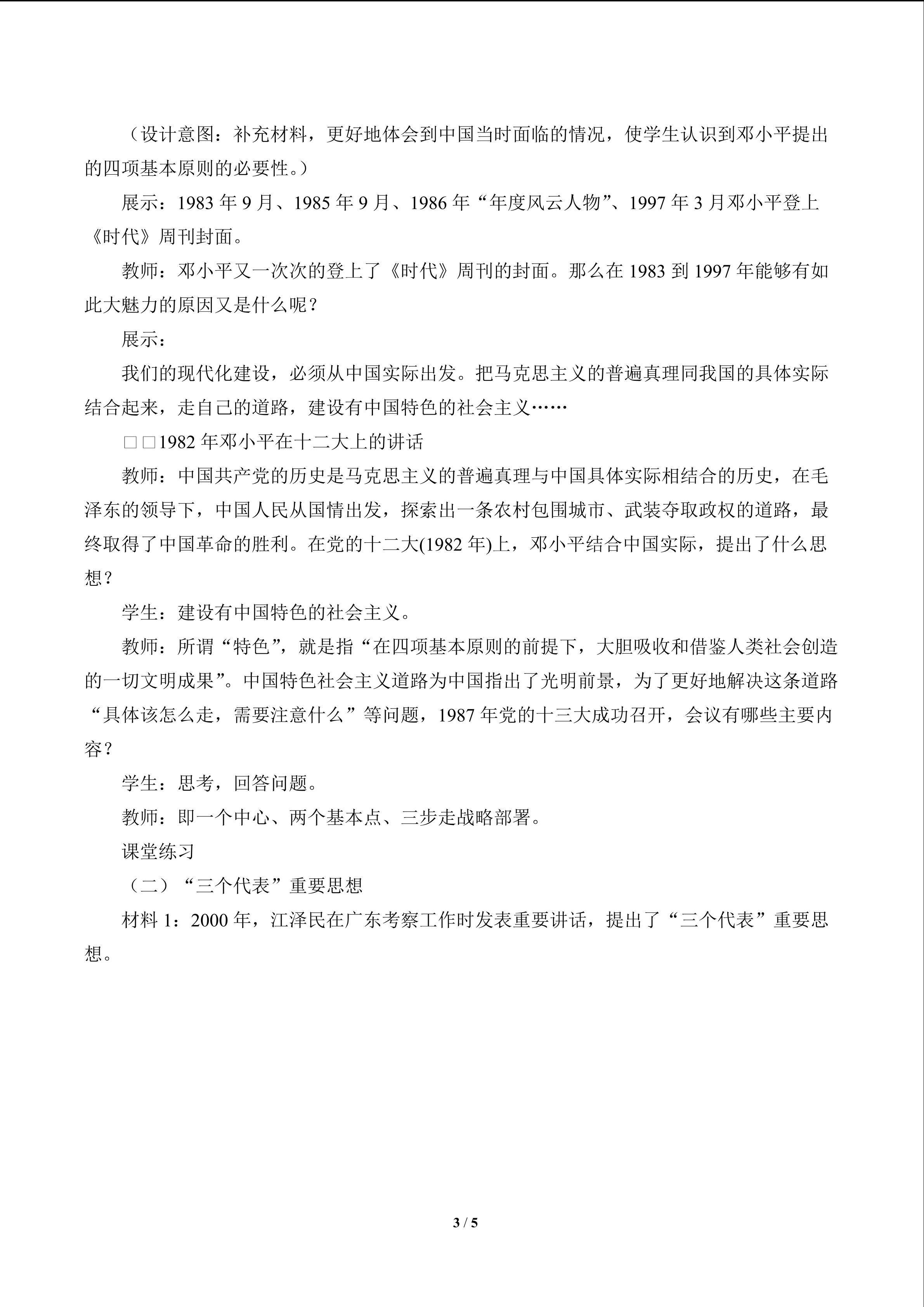 （设计意图：补充材料，更好地体会到中国当时面临的情况，使学生认识到邓小平提出的四项基本原则的必要性。）

展示：1983年9月、1985年9月、1986年“年度风云人物”、1997年3月邓小平登上《时代》周刊封面。

教师：邓小平又一次次的登上了《时代》周刊的封面。那么在1983到1997年能够有如此大魅力的原因又是什么呢？

展示：

我们的现代化建设，必须从中国实际出发。把马克思主义的普遍真理同我国的具体实际结合起来，走自己的道路，建设有中国特色的社会主义……

□□1982年邓小平在十二大上的讲话

教师：中国共产党的历史是马克思主义的普遍真理与中国具体实际相结合的历史，在毛泽东的领导下，中国人民从国情出发，探索出一条农村包围城市、武装夺取政权的道路，最终取得了中国革命的胜利。在党的十二大(1982年)上，邓小平结合中国实际，提出了什么思想？

学生：建设有中国特色的社会主义。

教师：所谓“特色”，就是指“在四项基本原则的前提下，大胆吸收和借鉴人类社会创造的一切文明成果”。中国特色社会主义道路为中国指出了光明前景，为了更好地解决这条道路“具体该怎么走，需要注意什么”等问题，1987年党的十三大成功召开，会议有哪些主要内容？

学生：思考，回答问题。

教师：即一个中心、两个基本点、三步走战略部署。

课堂练习

（二）“三个代表”重要思想

材料1：2000年，江泽民在广东考察工作时发表重要讲话，提出了“三个代表”重要思想。

3 / 5